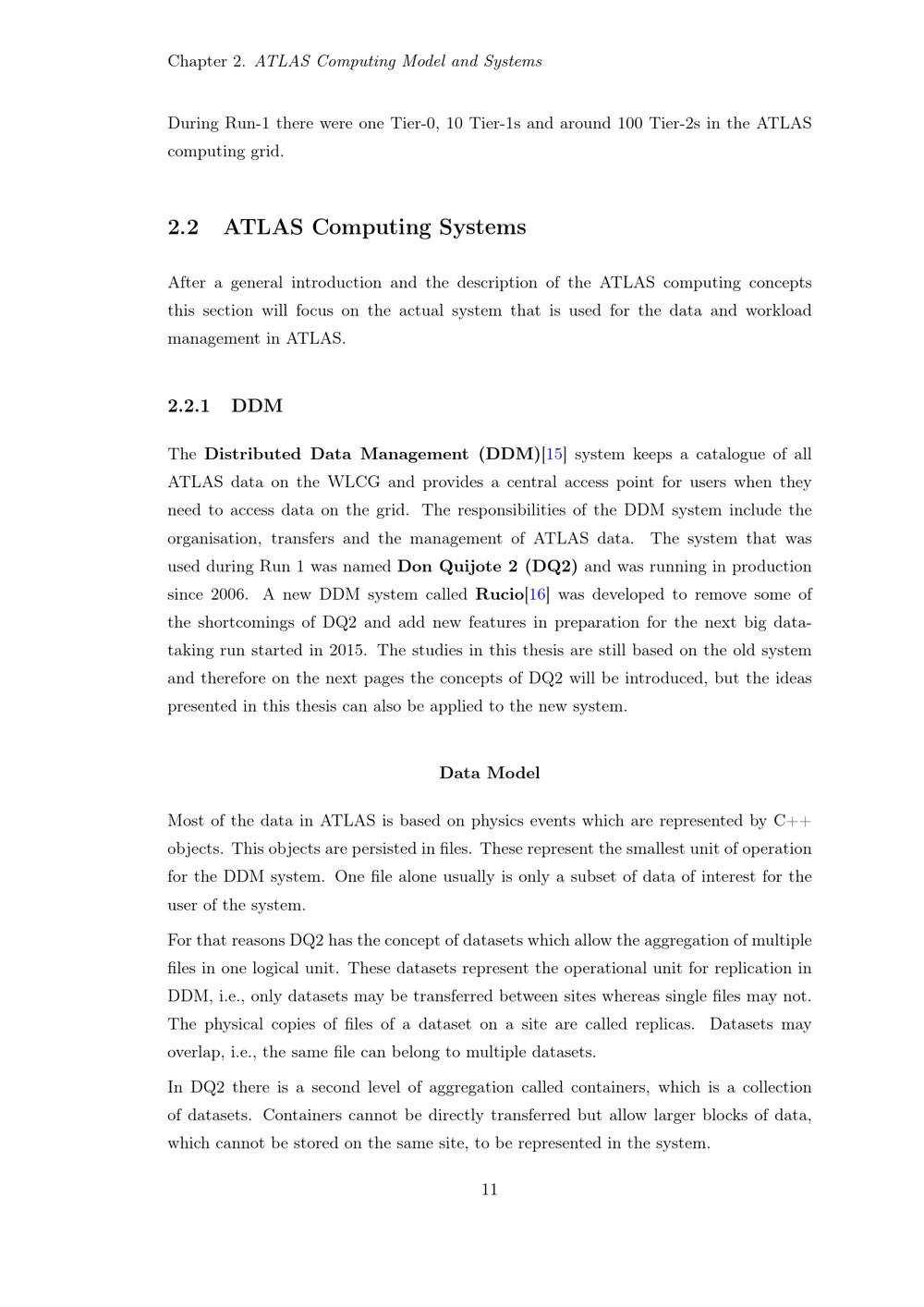 Chapter 2. ATLAS Computing Model and Systems

During Run-1 there were one Tier-0, 10 Tier-1s and around 100 Tier-2s in the ATLAS computing grid.

2.2 ATLAS Computing Systems

After a general introduction and the description of the ATLAS computing concepts this section will focus on the actual system that is used for the data and workload management in ATLAS.

2.2.1 DDM

The Distributed Data Management (DDM)[15] system keeps a catalogue of all ATLAS data on the WLCG and provides a central access point for users when they need to access data on the grid. The responsibilities of the DDM system include the organisation, transfers and the management of ATLAS data. The system that was used during Run 1 was named Don Quijote 2 (DQ2) and was running in production since 2006. A new DDM system called Rucio[16] was developed to remove some of the shortcomings of DQ2 and add new features in preparation for the next big data-taking run started in 2015. The studies in this thesis are still based on the old system and therefore on the next pages the concepts of DQ2 will be introduced, but the ideas presented in this thesis can also be applied to the new system.

Data Model

Most of the data in ATLAS is based on physics events which are represented by C++ objects. This objects are persisted in files. These represent the smallest unit of operation for the DDM system. One file alone usually is only a subset of data of interest for the user of the system.

For that reasons DQ2 has the concept of datasets which allow the aggregation of multiple files in one logical unit. These datasets represent the operational unit for replication in DDM, i.e., only datasets may be transferred between sites whereas single files may not. The physical copies of files of a dataset on a site are called replicas. Datasets may overlap, i.e., the same file can belong to multiple datasets.

In DQ2 there is a second level of aggregation called containers, which is a collection of datasets. Containers cannot be directly transferred but allow larger blocks of data, which cannot be stored on the same site, to be represented in the system.

11